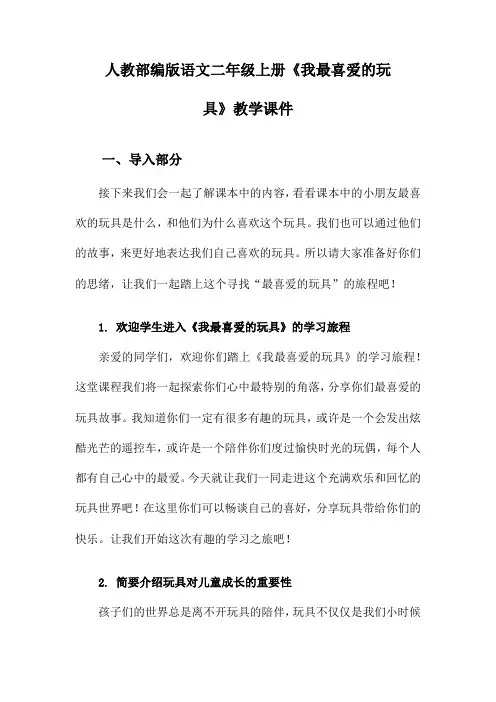 人教部编版语文二年级上册《我最喜爱的玩具》教学课件

一、导入部分

接下来我们会一起了解课本中的内容，看看课本中的小朋友最喜欢的玩具是什么，和他们为什么喜欢这个玩具。我们也可以通过他们的故事，来更好地表达我们自己喜欢的玩具。所以请大家准备好你们的思绪，让我们一起踏上这个寻找“最喜爱的玩具”的旅程吧！

1. 欢迎学生进入《我最喜爱的玩具》的学习旅程

亲爱的同学们，欢迎你们踏上《我最喜爱的玩具》的学习旅程！这堂课程我们将一起探索你们心中最特别的角落，分享你们最喜爱的玩具故事。我知道你们一定有很多有趣的玩具，或许是一个会发出炫酷光芒的遥控车，或许是一个陪伴你们度过愉快时光的玩偶，每个人都有自己心中的最爱。今天就让我们一同走进这个充满欢乐和回忆的玩具世界吧！在这里你们可以畅谈自己的喜好，分享玩具带给你们的快乐。让我们开始这次有趣的学习之旅吧！

2. 简要介绍玩具对儿童成长的重要性

孩子们的世界总是离不开玩具的陪伴，玩具不仅仅是我们小时候